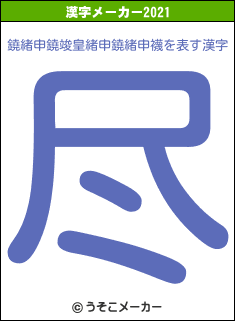 漢字メーカー2021

鐃緒申鐃竣皇緒申鐃緒申襪を表す漢字

尽

© うそこメーカー